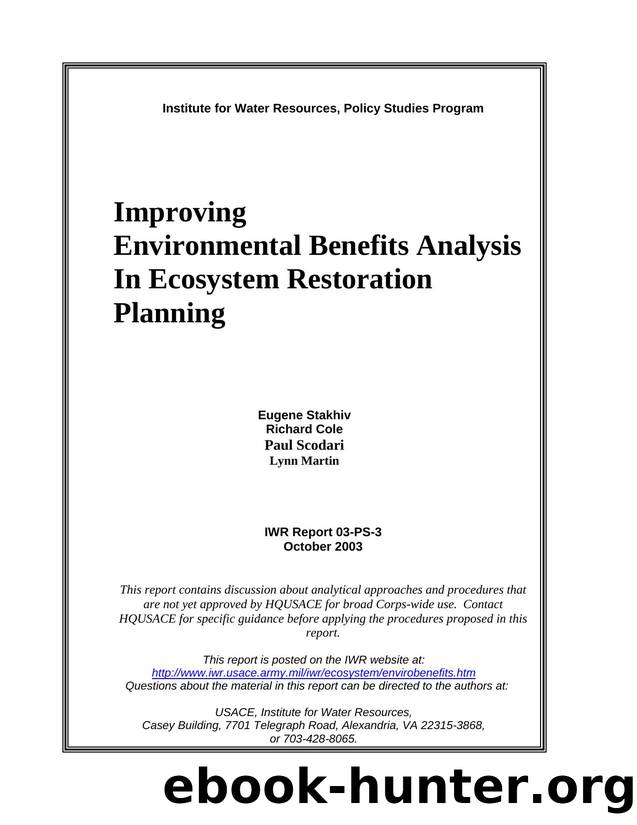 Institute for Water Resources, Policy Studies Program

Improving Environmental Benefits Analysis In Ecosystem Restoration Planning

Eugene Stakhiv
Richard Cole
Paul Scodari
Lynn Martin

IWR Report 03-PS-3
October 2003

This report contains discussion about analytical approaches and procedures that are not yet approved by HQUSACE for broad Corps-wide use. Contact HQUSACE for specific guidance before applying the procedures proposed in this report.

This report is posted on the IWR website at:
http://www.iwr.usace.army.mil/iwr/ecosystem/envirobenefits.htm
Questions about the material in this report can be directed to the authors at:

USACE, Institute for Water Resources,
Casey Building, 7701 Telegraph Road, Alexandria, VA 22315-3868,
or 703-428-8065.

ebook-hunter.org